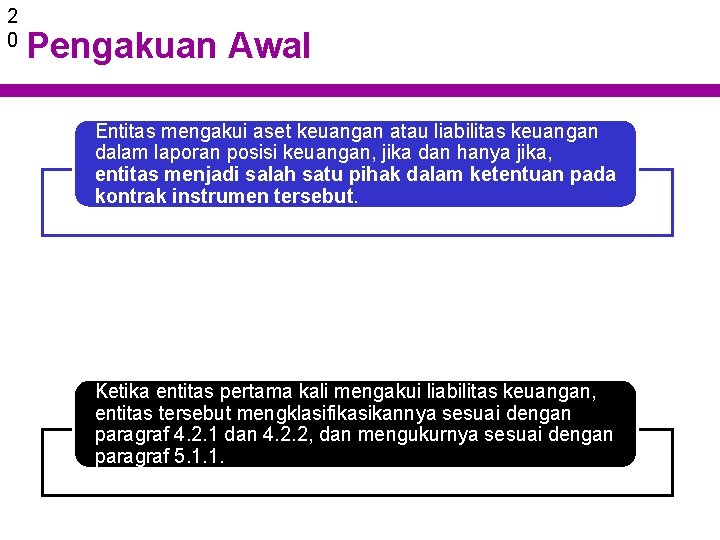 2
0

Pengakuan Awal

Entitas mengakui aset keuangan atau liabilitas keuangan dalam laporan posisi keuangan, jika dan hanya jika, entitas menjadi salah satu pihak dalam ketentuan pada kontrak instrumen tersebut.

Ketika entitas pertama kali mengakui liabilitas keuangan, entitas tersebut mengklasifikasikannya sesuai dengan paragraf 4.2.1 dan 4.2.2, dan mengukurnya sesuai dengan paragraf 5.1.1.